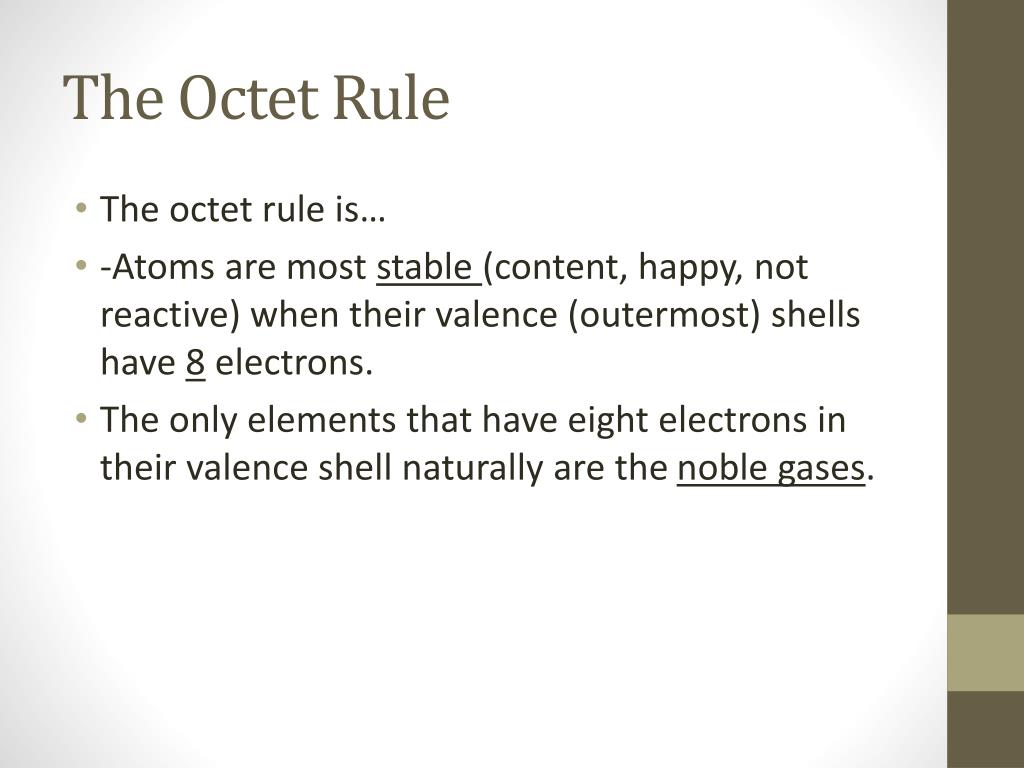 The Octet Rule

• The octet rule is…
• -Atoms are most stable (content, happy, not reactive) when their valence (outermost) shells have 8 electrons.
• The only elements that have eight electrons in their valence shell naturally are the noble gases.